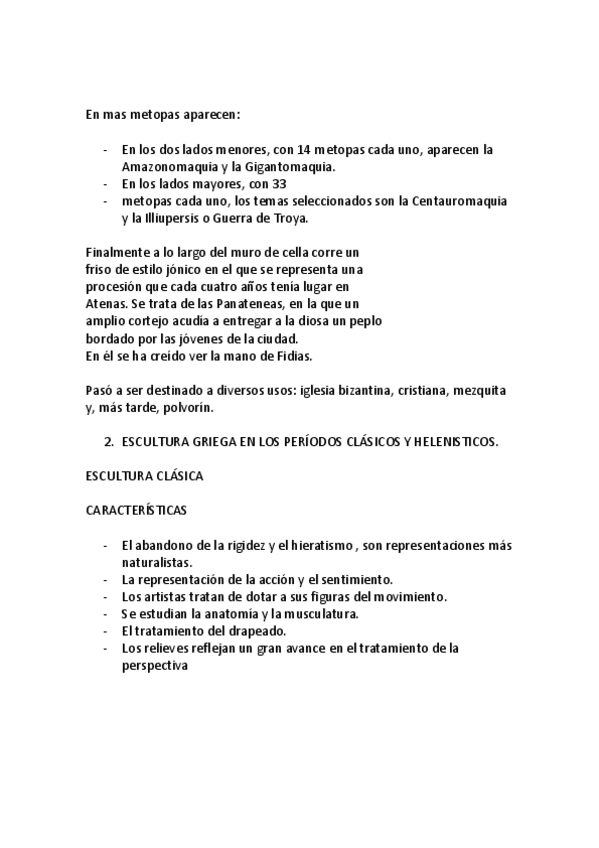 En mas metopas aparecen:

- En los dos lados menores, con 14 metopas cada uno, aparecen la Amazonomaquia y la Gigantomaquia.
- En los lados mayores, con 33
- metopas cada uno, los temas seleccionados son la Centauromaquia y la Illiupersis o Guerra de Troya.

Finalmente a lo largo del muro de cella corre un friso de estilo jónico en el que se representa una procesión que cada cuatro años tenía lugar en Atenas. Se trata de las Panateneas, en la que un amplio cortejo acudía a entregar a la diosa un peplo bordado por las jóvenes de la ciudad.
En él se ha creído ver la mano de Fidias.

Pasó a ser destinado a diversos usos: iglesia bizantina, cristiana, mezquita y, más tarde, polvorín.

2. ESCULTURA GRIEGA EN LOS PERÍODOS CLÁSICOS Y HELENISTICOS.

ESCULTURA CLÁSICA

CARACTERÍSTICAS

- El abandono de la rigidez y el hieratismo , son representaciones más naturalistas.
- La representación de la acción y el sentimiento.
- Los artistas tratan de dotar a sus figuras del movimiento.
- Se estudian la anatomía y la musculatura.
- El tratamiento del drapeado.
- Los relieves reflejan un gran avance en el tratamiento de la perspectiva